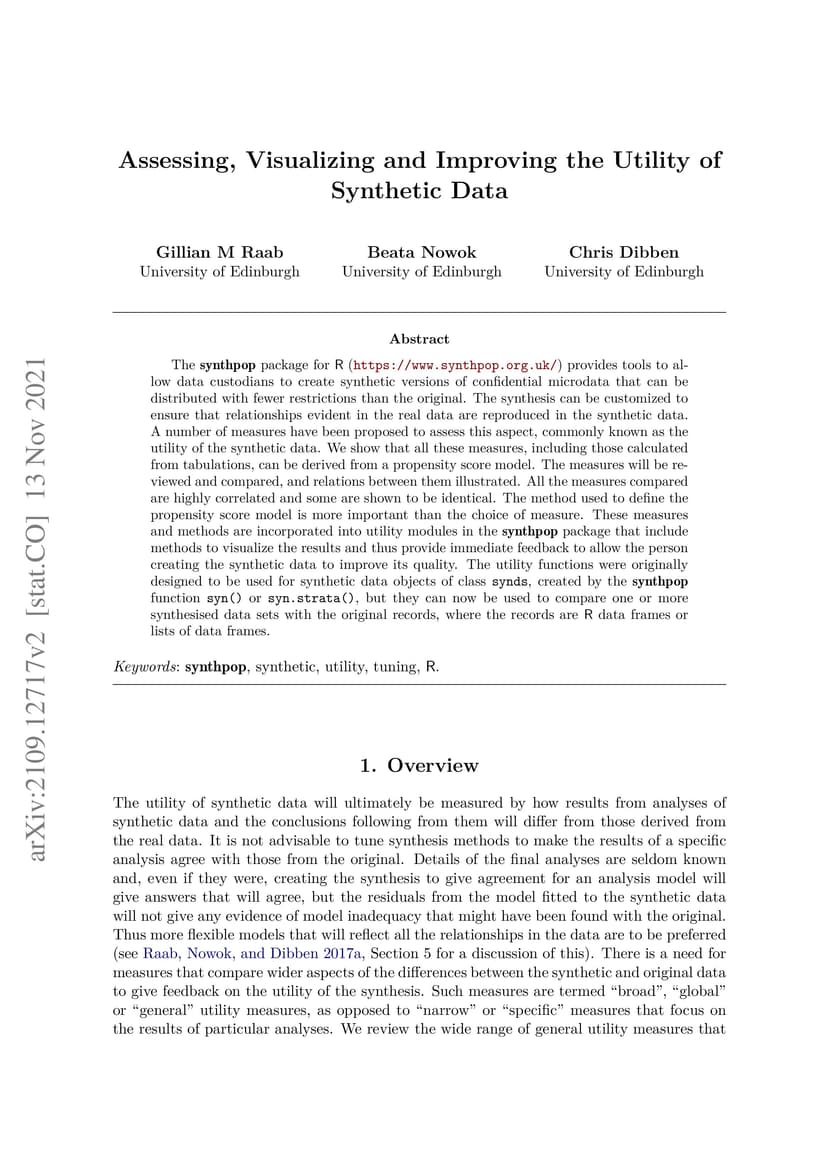 arXiv:2109.12717v2 [stat.CO] 13 Nov 2021

Assessing, Visualizing and Improving the Utility of Synthetic Data

Gillian M Raab
University of Edinburgh

Beata Nowok
University of Edinburgh

Chris Dibben
University of Edinburgh

Abstract

The synthpop package for R (https://www.synthpop.org.uk/) provides tools to allow data custodians to create synthetic versions of confidential microdata that can be distributed with fewer restrictions than the original. The synthesis can be customized to ensure that relationships evident in the real data are reproduced in the synthetic data. A number of measures have been proposed to assess this aspect, commonly known as the utility of the synthetic data. We show that all these measures, including those calculated from tabulations, can be derived from a propensity score model. The measures will be reviewed and compared, and relations between them illustrated. All the measures compared are highly correlated and some are shown to be identical. The method used to define the propensity score model is more important than the choice of measure. These measures and methods are incorporated into utility modules in the synthpop package that include methods to visualize the results and thus provide immediate feedback to allow the person creating the synthetic data to improve its quality. The utility functions were originally designed to be used for synthetic data objects of class synds, created by the synthpop function syn() or syn.strata(), but they can now be used to compare one or more synthesised data sets with the original records, where the records are R data frames or lists of data frames.

Keywords: synthpop, synthetic, utility, tuning, R.

1. Overview

The utility of synthetic data will ultimately be measured by how results from analyses of synthetic data and the conclusions following from them will differ from those derived from the real data. It is not advisable to tune synthesis methods to make the results of a specific analysis agree with those from the original. Details of the final analyses are seldom known and, even if they were, creating the synthesis to give agreement for an analysis model will give answers that will agree, but the residuals from the model fitted to the synthetic data will not give any evidence of model inadequacy that might have been found with the original. Thus more flexible models that will reflect all the relationships in the data are to be preferred (see Raab, Nowok, and Dibben 2017a, Section 5 for a discussion of this). There is a need for measures that compare wider aspects of the differences between the synthetic and original data to give feedback on the utility of the synthesis. Such measures are termed “broad”, “global” or “general” utility measures, as opposed to “narrow” or “specific” measures that focus on the results of particular analyses. We review the wide range of general utility measures that